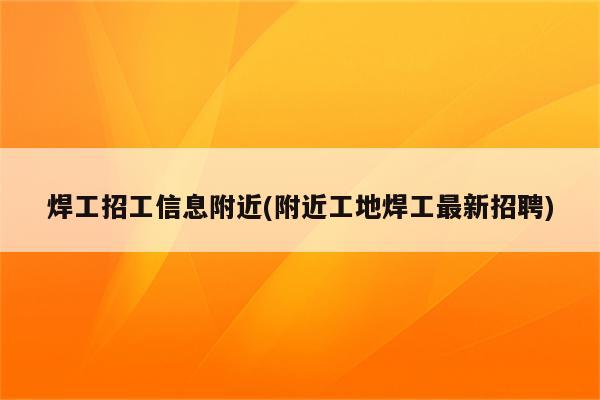 焊工招工信息附近(附近工地焊工最新招聘)